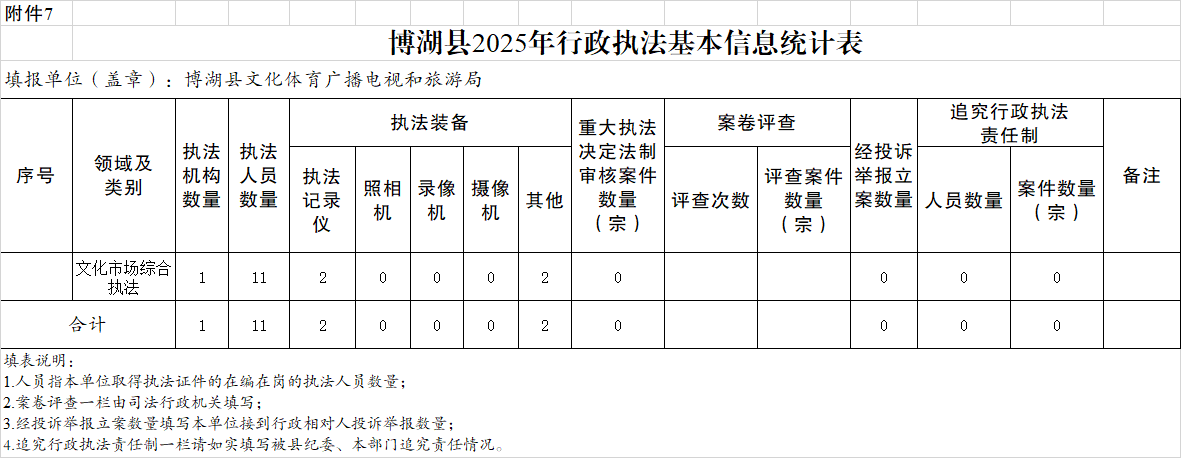 附件7

博湖县2025年行政执法基本信息统计表

填报单位（盖章）：博湖县文化体育广播电视和旅游局

| 序号 | 领域及类别 | 执法机构数量 | 执法人员数量 | 执法装备 |  |  |  |  | 重大执法决定法制审核案件数量（宗） | 案卷评查 |  | 经投诉举报立案数量 | 追究行政执法责任制 |  | 备注 |
|---|---|---|---|---|---|---|---|---|---|---|---|---|---|---|---|
|  |  |  |  | 执法记录仪 | 照相机 | 录像机 | 摄像机 | 其他 |  | 评查次数 | 评查案件数量（宗） |  | 人员数量 | 案件数量（宗） |  |
|  | 文化市场综合执法 | 1 | 11 | 2 | 0 | 0 | 0 | 2 | 0 |  |  | 0 | 0 | 0 |  |
| 合计 |  | 1 | 11 | 2 | 0 | 0 | 0 | 2 | 0 |  |  | 0 | 0 | 0 |  |

填表说明：
1.人员指本单位取得执法证件的在编在岗的执法人员数量；
2.案卷评查一栏由司法行政机关填写；
3.经投诉举报立案数量填写本单位接到行政相对人投诉举报数量；
4.追究行政执法责任制一栏请如实填写被县纪委、本部门追究责任情况。